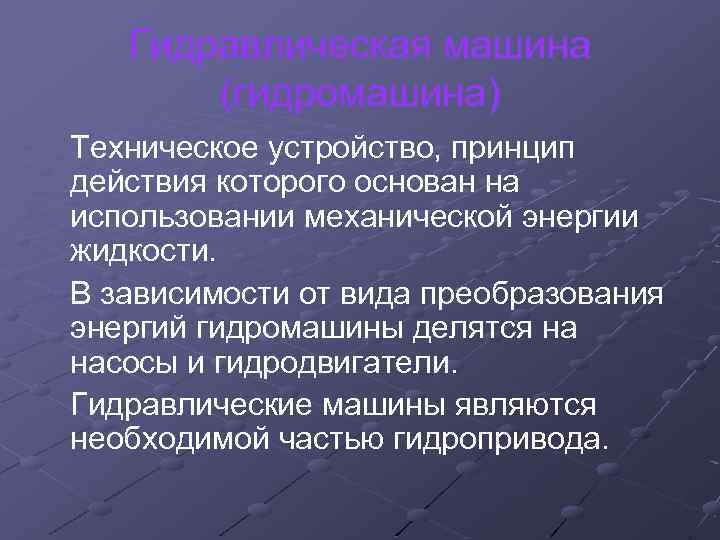 Гидравлическая машина (гидромашина)

Техническое устройство, принцип действия которого основан на использовании механической энергии жидкости.

В зависимости от вида преобразования энергий гидромашины делятся на насосы и гидродвигатели.

Гидравлические машины являются необходимой частью гидропривода.